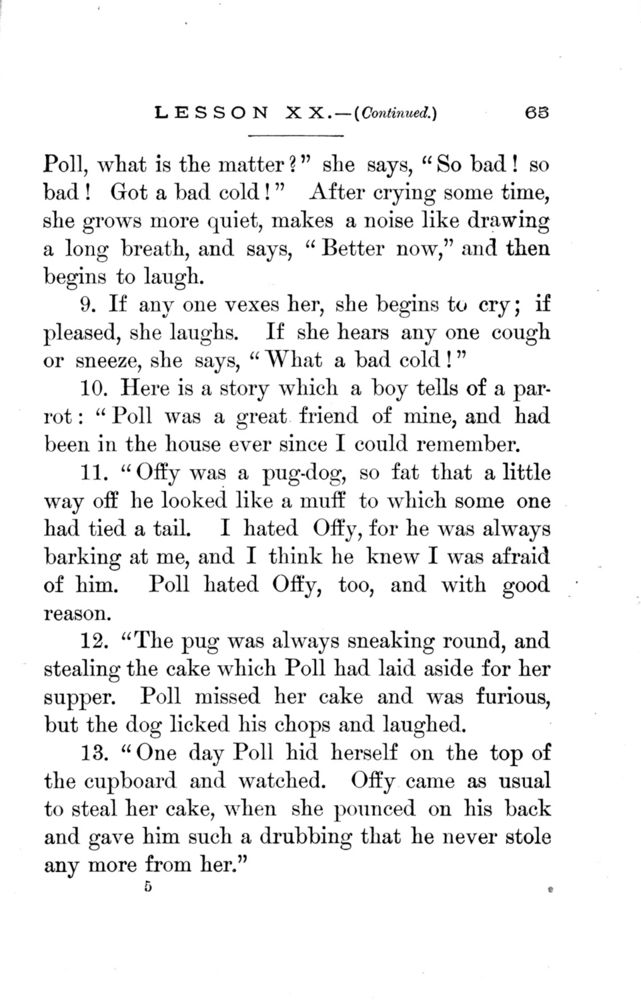 LESSON XX.—(Continued.) 65

Poll, what is the matter?" she says, "So bad! so bad! Got a bad cold!" After crying some time, she grows more quiet, makes a noise like drawing a long breath, and says, "Better now," and then begins to laugh.

9. If any one vexes her, she begins to cry; if pleased, she laughs. If she hears any one cough or sneeze, she says, "What a bad cold!"

10. Here is a story which a boy tells of a parrot: "Poll was a great friend of mine, and had been in the house ever since I could remember.

11. "Offy was a pug-dog, so fat that a little way off he looked like a muff to which some one had tied a tail. I hated Offy, for he was always barking at me, and I think he knew I was afraid of him. Poll hated Offy, too, and with good reason.

12. "The pug was always sneaking round, and stealing the cake which Poll had laid aside for her supper. Poll missed her cake and was furious, but the dog licked his chops and laughed.

13. "One day Poll hid herself on the top of the cupboard and watched. Offy came as usual to steal her cake, when she pounced on his back and gave him such a drubbing that he never stole any more from her."

5